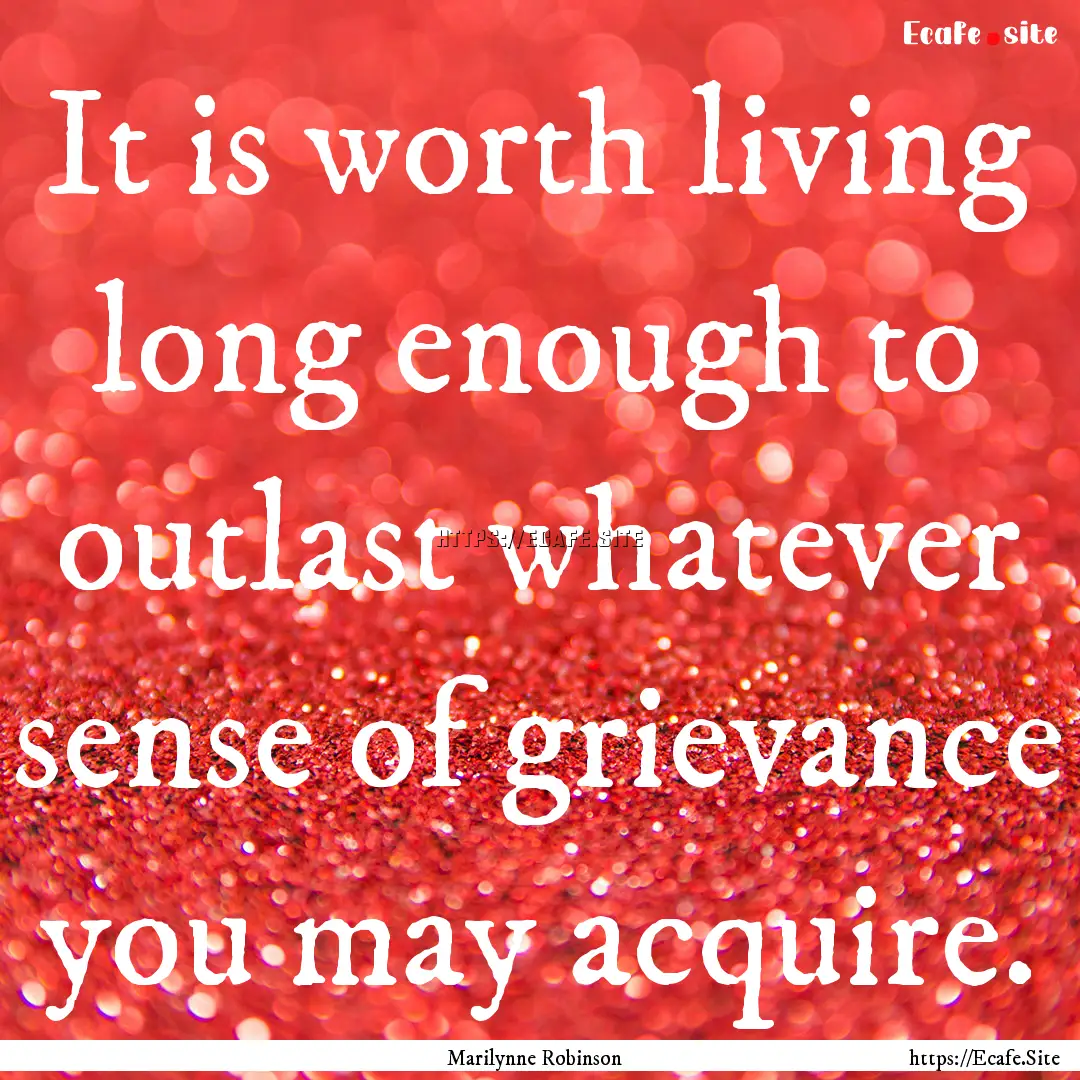 Ecafe.site

It is worth living long enough to outlast whatever sense of grievance you may acquire.

HTTPS://ECAFE.SITE

Marilynne Robinson

https://Ecafe.Site